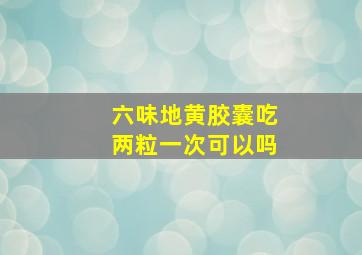 六味地黄胶囊吃两粒一次可以吗